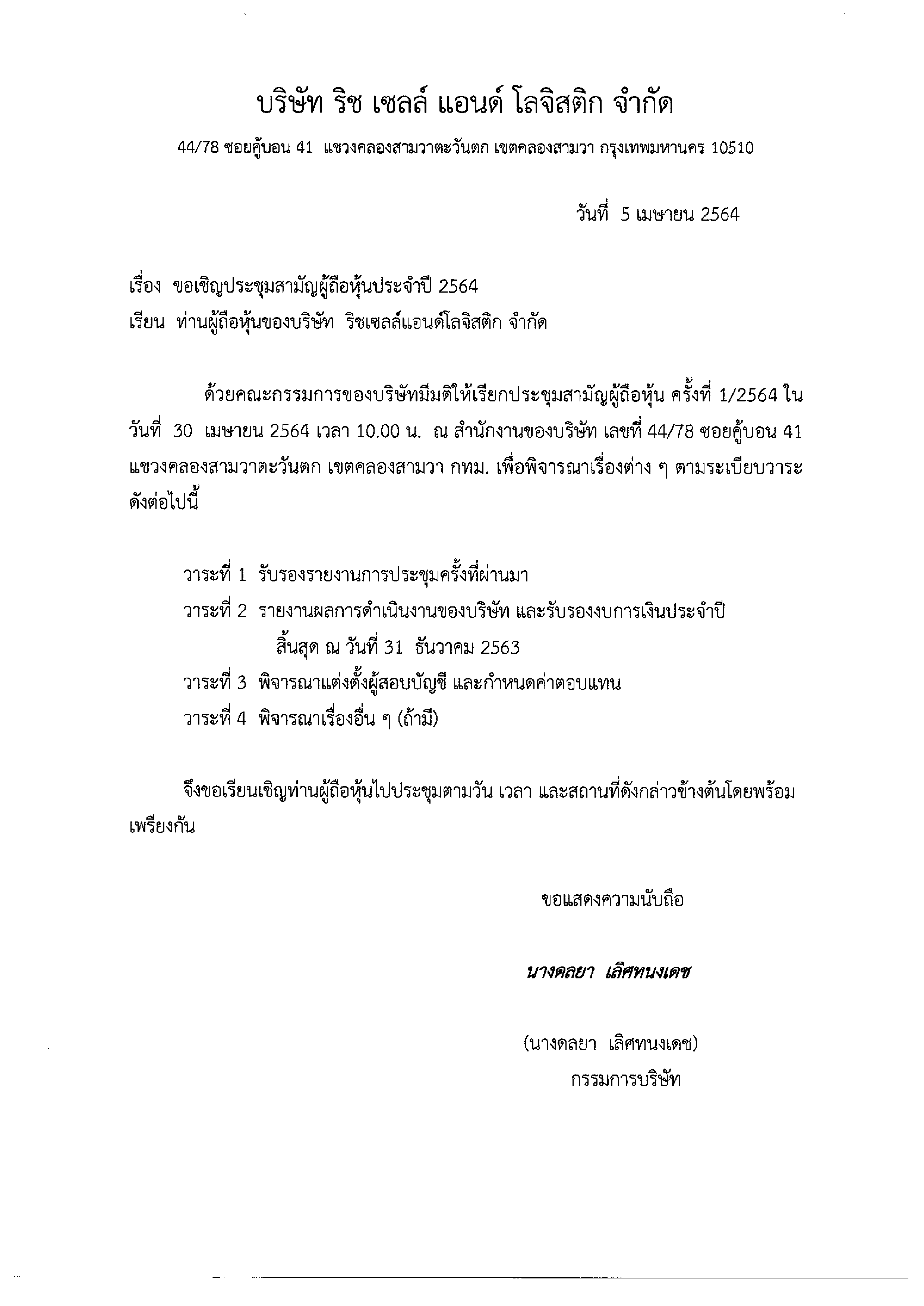 บริษัท ริช เซลล์ แอนด์ โลจิสติก จำกัด

44/78 ซอยคู้บอน 41 แขวงคลองสามวาตะวันตก เขตคลองสามวา กรุงเทพมหานคร 10510

วันที่ 5 เมษายน 2564

เรื่อง ขอเชิญประชุมสามัญผู้ถือหุ้นประจำปี 2564

เรียน ท่านผู้ถือหุ้นของบริษัท ริชเซลล์แอนด์โลจิสติก จำกัด

ด้วยคณะกรรมการของบริษัทมีมติให้เรียกประชุมสามัญผู้ถือหุ้น ครั้งที่ 1/2564 ในวันที่ 30 เมษายน 2564 เวลา 10.00 น. ณ สำนักงานของบริษัท เลขที่ 44/78 ซอยคู้บอน 41 แขวงคลองสามวาตะวันตก เขตคลองสามวา กทม. เพื่อพิจารณาเรื่องต่าง ๆ ตามระเบียบวาระดังต่อไปนี้

วาระที่ 1 รับรองรายงานการประชุมครั้งที่ผ่านมา

วาระที่ 2 รายงานผลการดำเนินงานของบริษัท และรับรองงบการเงินประจำปี สิ้นสุด ณ วันที่ 31 ธันวาคม 2563

วาระที่ 3 พิจารณาแต่งตั้งผู้สอบบัญชี และกำหนดค่าตอบแทน

วาระที่ 4 พิจารณาเรื่องอื่น ๆ (ถ้ามี)

จึงขอเรียนเชิญท่านผู้ถือหุ้นไปประชุมตามวัน เวลา และสถานที่ดังกล่าวข้างต้นโดยพร้อมเพรียงกัน

ขอแสดงความนับถือ

นางดลยา เลิศทนงเดช

(นางดลยา เลิศทนงเดช)
กรรมการบริษัท